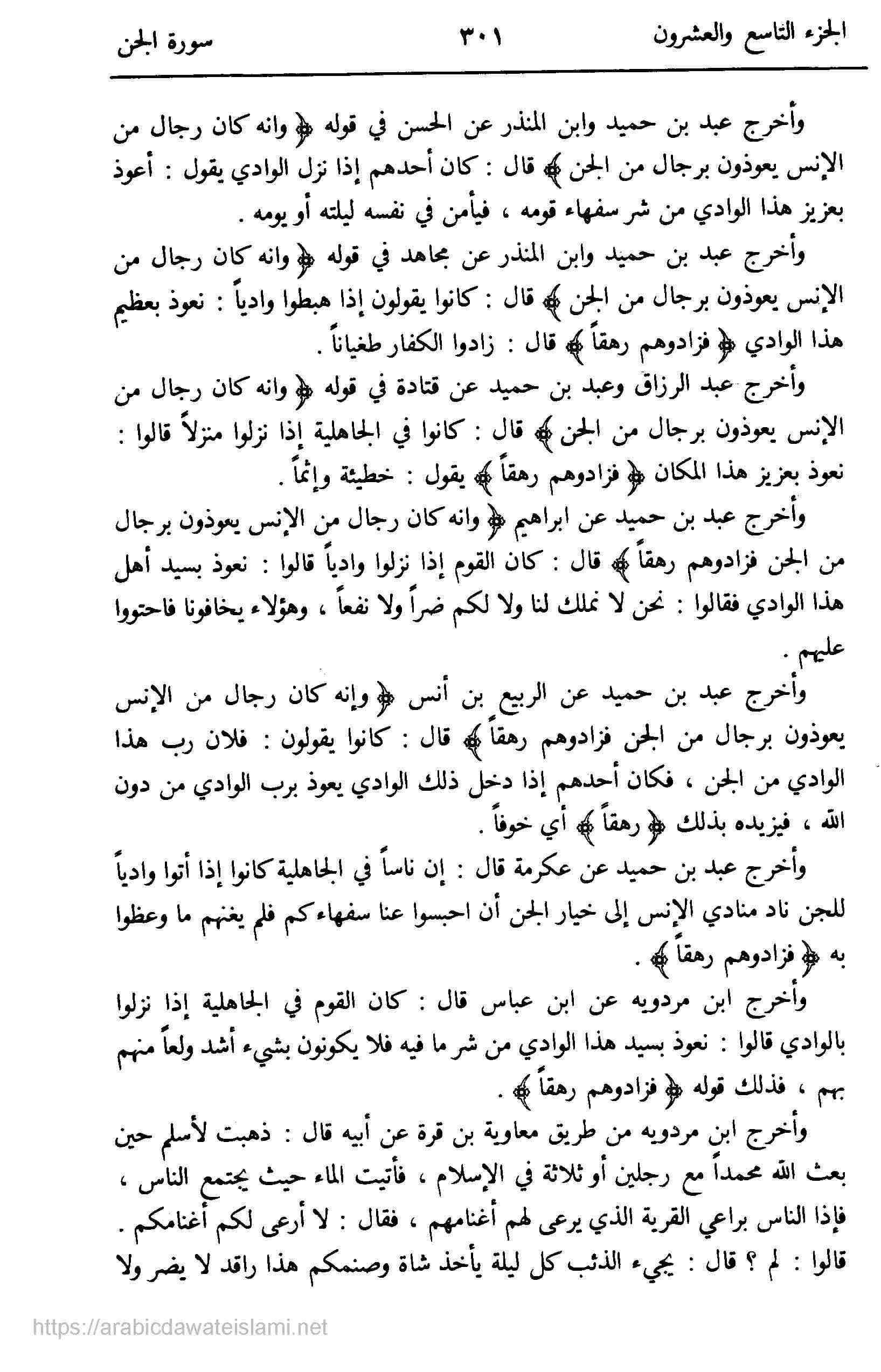 الجزء التاسع والعشرون ٣٠١ سورة الجن

وأخرج عبد بن حميد وابن المنذر عن الحسن في قوله ﴿ وانه كان رجال من الإنس يعوذون برجال من الجن ﴾ قال : كان أحدهم إذا نزل الوادي يقول : أعوذ بعزيز هذا الوادي من شر سفهاء قومه ، فيأمن في نفسه ليلته أو يومه .

وأخرج عبد بن حميد وابن المنذر عن مجاهد في قوله ﴿ وانه كان رجال من الإنس يعوذون برجال من الجن ﴾ قال : كانوا يقولون إذا هبطوا وادياً : نعوذ بعظيم هذا الوادي ﴿ فزادوهم رهقاً ﴾ قال : زادوا الكفار طغياناً .

وأخرج عبد الرزاق وعبد بن حميد عن قتادة في قوله ﴿ وانه كان رجال من الإنس يعوذون برجال من الجن ﴾ قال : كانوا في الجاهلية إذا نزلوا منزلاً قالوا : نعوذ بعزيز هذا المكان ﴿ فزادوهم رهقاً ﴾ يقول : خطيئة وإثماً .

وأخرج عبد بن حميد عن ابراهيم ﴿ وانه كان رجال من الإنس يعوذون برجال من الجن فزادوهم رهقاً ﴾ قال : كان القوم إذا نزلوا وادياً قالوا : نعوذ بسيد أهل هذا الوادي فقالوا : نحن لا نملك لنا ولا لكم ضراً ولا نفعاً ، وهؤلاء يخافونا فاحتووا عليهم .

وأخرج عبد بن حميد عن الربيع بن أنس ﴿ وإنه كان رجال من الإنس يعوذون برجال من الجن فزادوهم رهقاً ﴾ قال : كانوا يقولون : فلان رب هذا الوادي من الجن ، فكان أحدهم إذا دخل ذلك الوادي يعوذ برب الوادي من دون الله ، فيزيده بذلك ﴿ رهقاً ﴾ أي خوفاً .

وأخرج عبد بن حميد عن عكرمة قال : إن ناساً في الجاهلية كانوا إذا أتوا وادياً للجن ناد منادي الإنس إلى خيار الجن أن احبسوا عنا سفهاءكم فلم يغنهم ما وعظوا به ﴿ فزادوهم رهقاً ﴾ .

وأخرج ابن مردويه عن ابن عباس قال : كان القوم في الجاهلية إذا نزلوا بالوادي قالوا : نعوذ بسيد هذا الوادي من شر ما فيه فلا يكونون بشيء أشد ولعاً منهم بهم ، فذلك قوله ﴿ فزادوهم رهقاً ﴾ .

وأخرج ابن مردويه من طريق معاوية بن قرة عن أبيه قال : ذهبت لأسلم حين بعث الله محمداً مع رجلين أو ثلاثة في الإسلام ، فأتيت الماء حيث يجتمع الناس ، فإذا الناس براعي القرية الذي يرعى لهم أغنامهم ، فقال : لا أرعى لكم أغنامكم . قالوا : لم ؟ قال : يجيء الذئب كل ليلة يأخذ شاة وصنمكم هذا راقد لا يضر ولا

https://arabicdawateislami.net